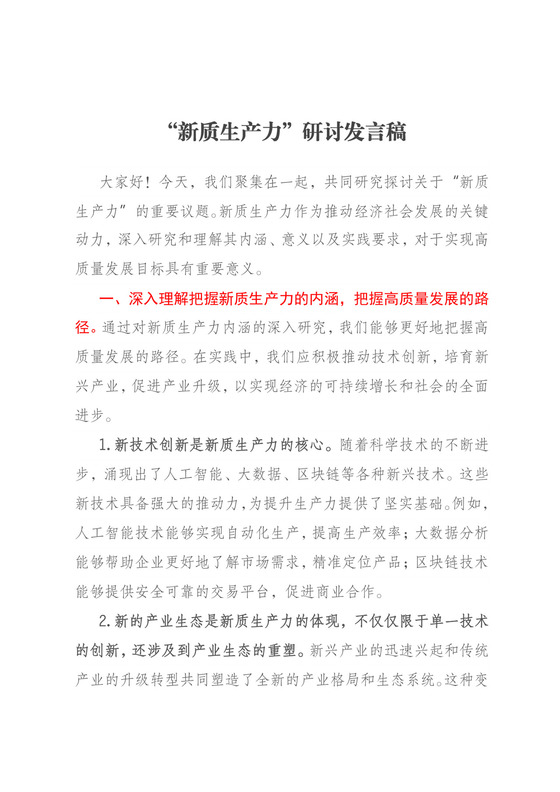 “新质生产力”研讨发言稿

大家好！今天，我们聚集在一起，共同研究探讨关于“新质生产力”的重要议题。新质生产力作为推动经济社会发展的关键动力，深入研究和理解其内涵、意义以及实践要求，对于实现高质量发展目标具有重要意义。

一、深入理解把握新质生产力的内涵，把握高质量发展的路径。通过对新质生产力内涵的深入研究，我们能够更好地把握高质量发展的路径。在实践中，我们应积极推动技术创新，培育新兴产业，促进产业升级，以实现经济的可持续增长和社会的全面进步。

1.新技术创新是新质生产力的核心。随着科学技术的不断进步，涌现出了人工智能、大数据、区块链等各种新兴技术。这些新技术具备强大的推动力，为提升生产力提供了坚实基础。例如，人工智能技术能够实现自动化生产，提高生产效率；大数据分析能够帮助企业更好地了解市场需求，精准定位产品；区块链技术能够提供安全可靠的交易平台，促进商业合作。

2.新的产业生态是新质生产力的体现，不仅仅限于单一技术的创新，还涉及到产业生态的重塑。新兴产业的迅速兴起和传统产业的升级转型共同塑造了全新的产业格局和生态系统。这种变